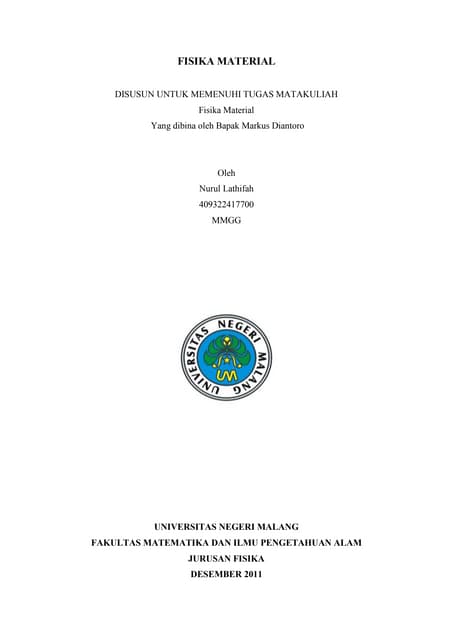 FISIKA MATERIAL

DISUSUN UNTUK MEMENUHI TUGAS MATAKULIAH
Fisika Material
Yang dibina oleh Bapak Markus Diantoro

Oleh
Nurul Lathifah
409322417700
MMGG

UNIVERSITAS NEGERI MALANG
UM

UNIVERSITAS NEGERI MALANG
FAKULTAS MATEMATIKA DAN ILMU PENGETAHUAN ALAM
JURUSAN FISIKA
DESEMBER 2011